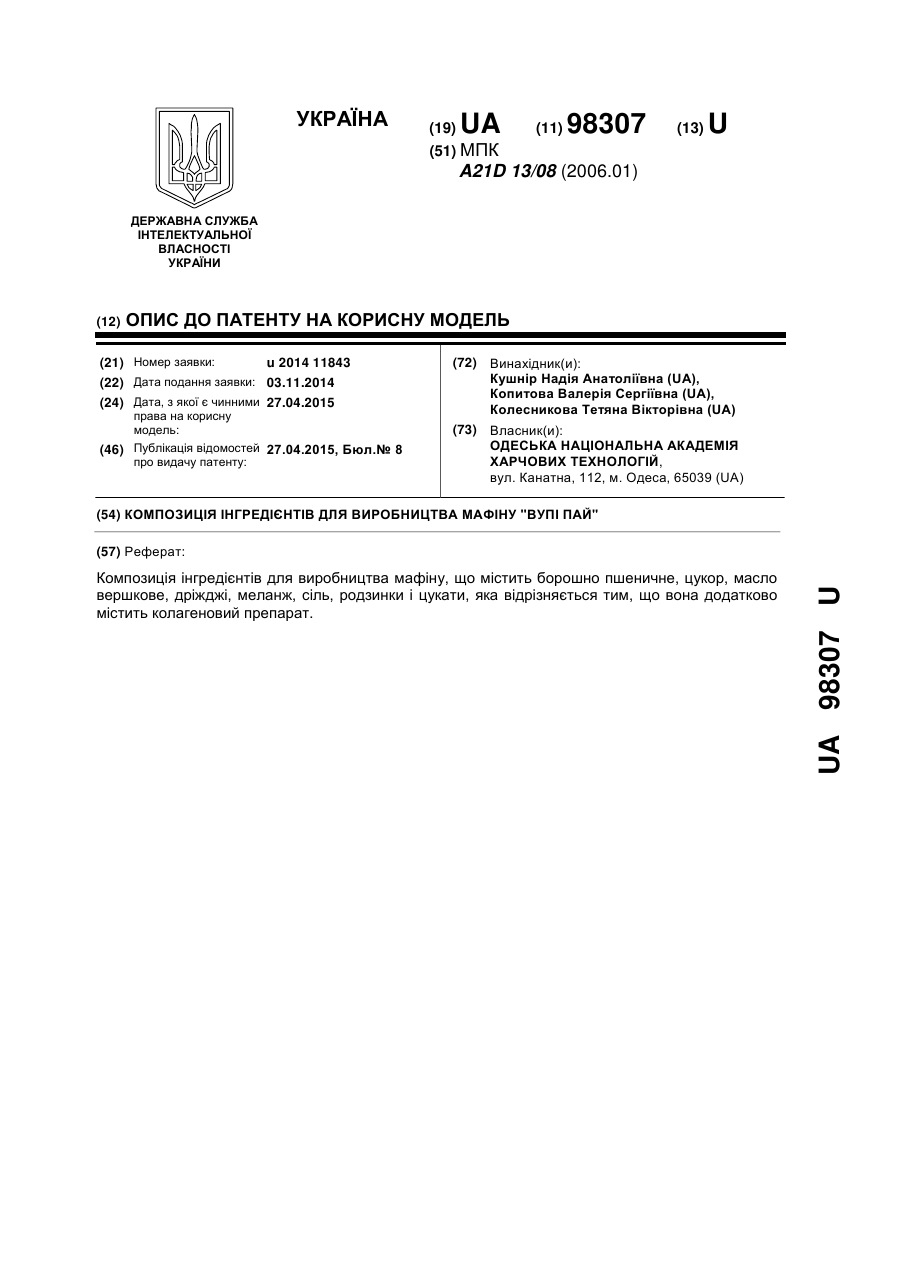 УКРАЇНА

(19) UA (11) 98307 (13) U

(51) МПК
A21D 13/08 (2006.01)

ДЕРЖАВНА СЛУЖБА ІНТЕЛЕКТУАЛЬНОЇ ВЛАСНОСТІ УКРАЇНИ

(12) ОПИС ДО ПАТЕНТУ НА КОРИСНУ МОДЕЛЬ

(21) Номер заявки: u 2014 11843
(22) Дата подання заявки: 03.11.2014
(24) Дата, з якої є чинними права на корисну модель: 27.04.2015
(46) Публікація відомостей про видачу патенту: 27.04.2015, Бюл.№ 8

(72) Винахідник(и):
Кушнір Надія Анатоліївна (UA),
Копитова Валерія Сергіївна (UA),
Колесникова Тетяна Вікторівна (UA)

(73) Власник(и):
ОДЕСЬКА НАЦІОНАЛЬНА АКАДЕМІЯ ХАРЧОВИХ ТЕХНОЛОГІЙ,
вул. Канатна, 112, м. Одеса, 65039 (UA)

(54) КОМПОЗИЦІЯ ІНГРЕДІЄНТІВ ДЛЯ ВИРОБНИЦТВА МАФІНУ "ВУПІ ПАЙ"

(57) Реферат:

Композиція інгредієнтів для виробництва мафіну, що містить борошно пшеничне, цукор, масло вершкове, дріжджі, меланж, сіль, родзинки і цукати, яка відрізняється тим, що вона додатково містить колагеновий препарат.

UA 98307 U